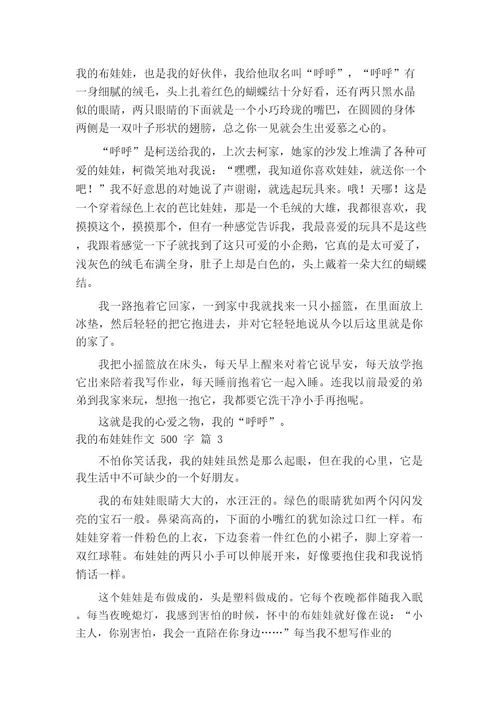 我的布娃娃，也是我的好伙伴，我给他取名叫“呼呼”，“呼呼”有一身细腻的绒毛，头上扎着红色的蝴蝶结十分好看，还有两只黑水晶似的眼睛，两只眼睛的下面就是一个小巧玲珑的嘴巴，在圆圆的身体两侧是一双叶子形状的翅膀，总之你一见就会生出爱慕之心的。

“呼呼”是柯送给我的，上次去柯家，她家的沙发上堆满了各种可爱的娃娃，柯微笑地对我说：“嘿嘿，我知道你喜欢娃娃，就送你一个吧！”我不好意思的对她说了声谢谢，就选起玩具来。哦！天哪！这是一个穿着绿色上衣的芭比娃娃，那是一个毛绒的大雄，我都很喜欢，我摸摸这个，摸摸那个，但有一种感觉告诉我，我最喜爱的玩具不是这些，我跟着感觉一下子就找到了这只可爱的小企鹅，它真的是太可爱了，浅灰色的绒毛布满全身，肚子上却是白色的，头上戴着一朵大红的蝴蝶结。

我一路抱着它回家，一到家中我就找来一只小摇篮，在里面放上冰垫，然后轻轻的把它抱进去，并对它轻轻地说从今以后这里就是你的家了。

我把小摇篮放在床头，每天早上醒来对着它说早安，每天放学抱它出来陪着我写作业，每天睡前抱着它一起入睡。连我以前最爱的弟弟到我家来玩，想抱一抱它，我都要它洗干净小手再抱呢。

这就是我的心爱之物，我的“呼呼”。

我的布娃娃作文 500 字 篇 3

不怕你笑话我，我的娃娃虽然是那么起眼，但在我的心里，它是我生活中不可缺少的一个好朋友。

我的布娃娃眼睛大大的，水汪汪的。绿色的眼睛犹如两个闪闪发亮的宝石一般。鼻梁高高的，下面的小嘴红的犹如涂过口红一样。布娃娃穿着一件粉色的上衣，下边套着一件红色的小裙子，脚上穿着一双红球鞋。布娃娃的两只小手可以伸展开来，好像要抱住我和我说悄悄话一样。

这个娃娃是布做成的，头是塑料做成的。它每个夜晚都伴随我入眠。每当夜晚熄灯，我感到害怕的时候，怀中的布娃娃就好像在说：“小主人，你别害怕，我会一直陪在你身边……”每当我不想写作业的